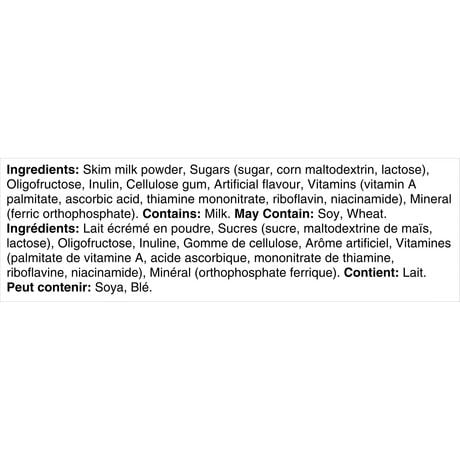 Ingredients: Skim milk powder, Sugars (sugar, corn maltodextrin, lactose), Oligofructose, Inulin, Cellulose gum, Artificial flavour, Vitamins (vitamin A palmitate, ascorbic acid, thiamine mononitrate, riboflavin, niacinamide), Mineral (ferric orthophosphate). Contains: Milk. May Contain: Soy, Wheat.
Ingrédients: Lait écrémé en poudre, Sucres (sucre, maltodextrine de maïs, lactose), Oligofructose, Inuline, Gomme de cellulose, Arôme artificiel, Vitamines (palmitate de vitamine A, acide ascorbique, mononitrate de thiamine, riboflavine, niacinamide), Minéral (orthophosphate ferrique). Contient: Lait. Peut contenir: Soya, Blé.